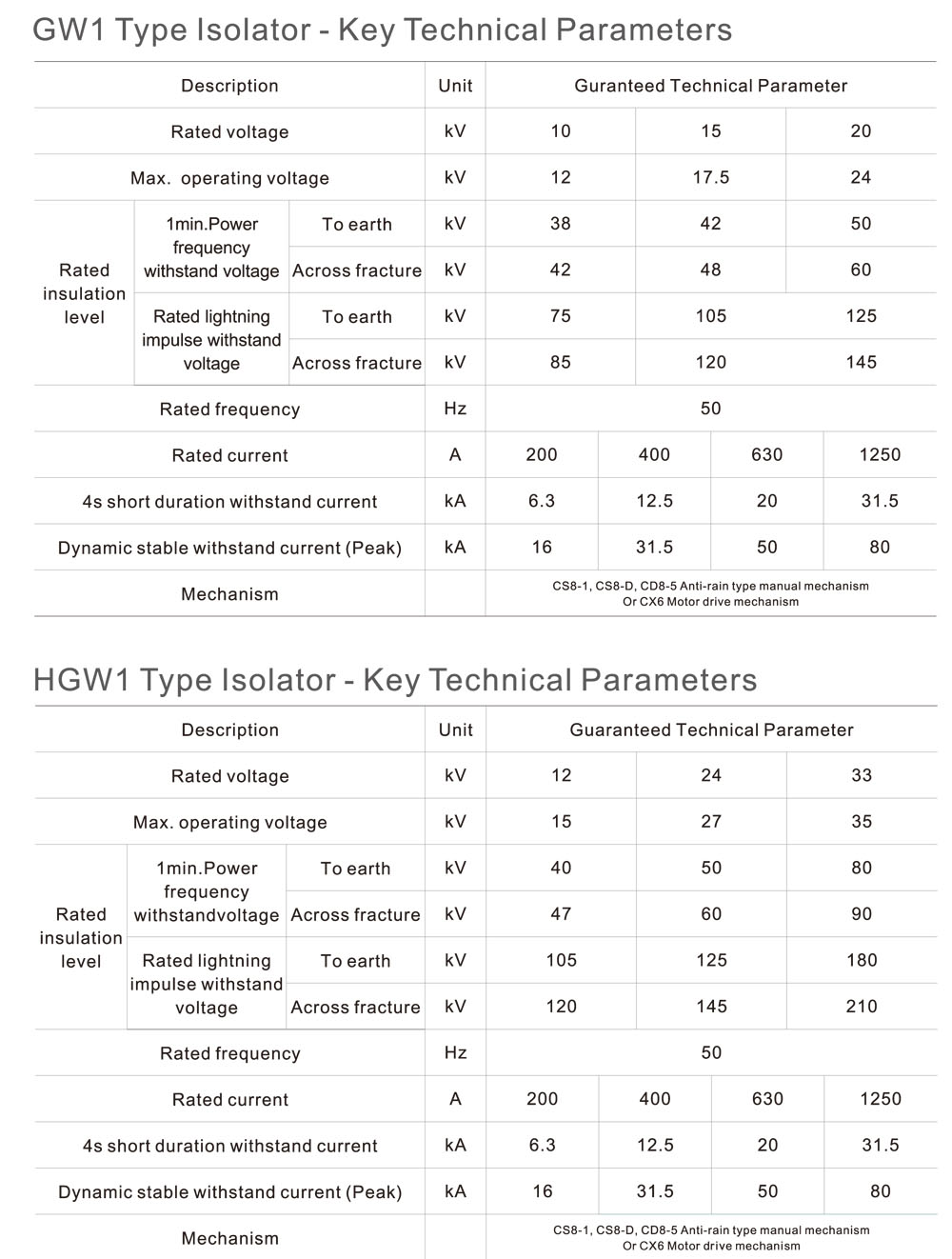 GW1 Type Isolator - Key Technical Parameters

| Description | | | Unit | Guranteed Technical Parameter | | | |
|---|---|---|---|---|---|---|---|
| Rated voltage | | | kV | 10 | 15 | 20 | |
| Max. operating voltage | | | kV | 12 | 17.5 | 24 | |
| Rated insulation level | 1min.Power frequency withstand voltage | To earth | kV | 38 | 42 | 50 | |
| | | Across fracture | kV | 42 | 48 | 60 | |
| | Rated lightning impulse withstand voltage | To earth | kV | 75 | 105 | 125 | |
| | | Across fracture | kV | 85 | 120 | 145 | |
| Rated frequency | | | Hz | 50 | | | |
| Rated current | | | A | 200 | 400 | 630 | 1250 |
| 4s short duration withstand current | | | kA | 6.3 | 12.5 | 20 | 31.5 |
| Dynamic stable withstand current (Peak) | | | kA | 16 | 31.5 | 50 | 80 |
| Mechanism | | | | CS8-1, CS8-D, CD8-5 Anti-rain type manual mechanism Or CX6 Motor drive mechanism | | | |

HGW1 Type Isolator - Key Technical Parameters

| Description | | | Unit | Guaranteed Technical Parameter | | | |
|---|---|---|---|---|---|---|---|
| Rated voltage | | | kV | 12 | 24 | 33 | |
| Max. operating voltage | | | kV | 15 | 27 | 35 | |
| Rated insulation level | 1min.Power frequency withstandvoltage | To earth | kV | 40 | 50 | 80 | |
| | | Across fracture | kV | 47 | 60 | 90 | |
| | Rated lightning impulse withstand voltage | To earth | kV | 105 | 125 | 180 | |
| | | Across fracture | kV | 120 | 145 | 210 | |
| Rated frequency | | | Hz | 50 | | | |
| Rated current | | | A | 200 | 400 | 630 | 1250 |
| 4s short duration withstand current | | | kA | 6.3 | 12.5 | 20 | 31.5 |
| Dynamic stable withstand current (Peak) | | | kA | 16 | 31.5 | 50 | 80 |
| Mechanism | | | | CS8-1, CS8-D, CD8-5 Anti-rain type manual mechanism Or CX6 Motor drive mechanism | | | |